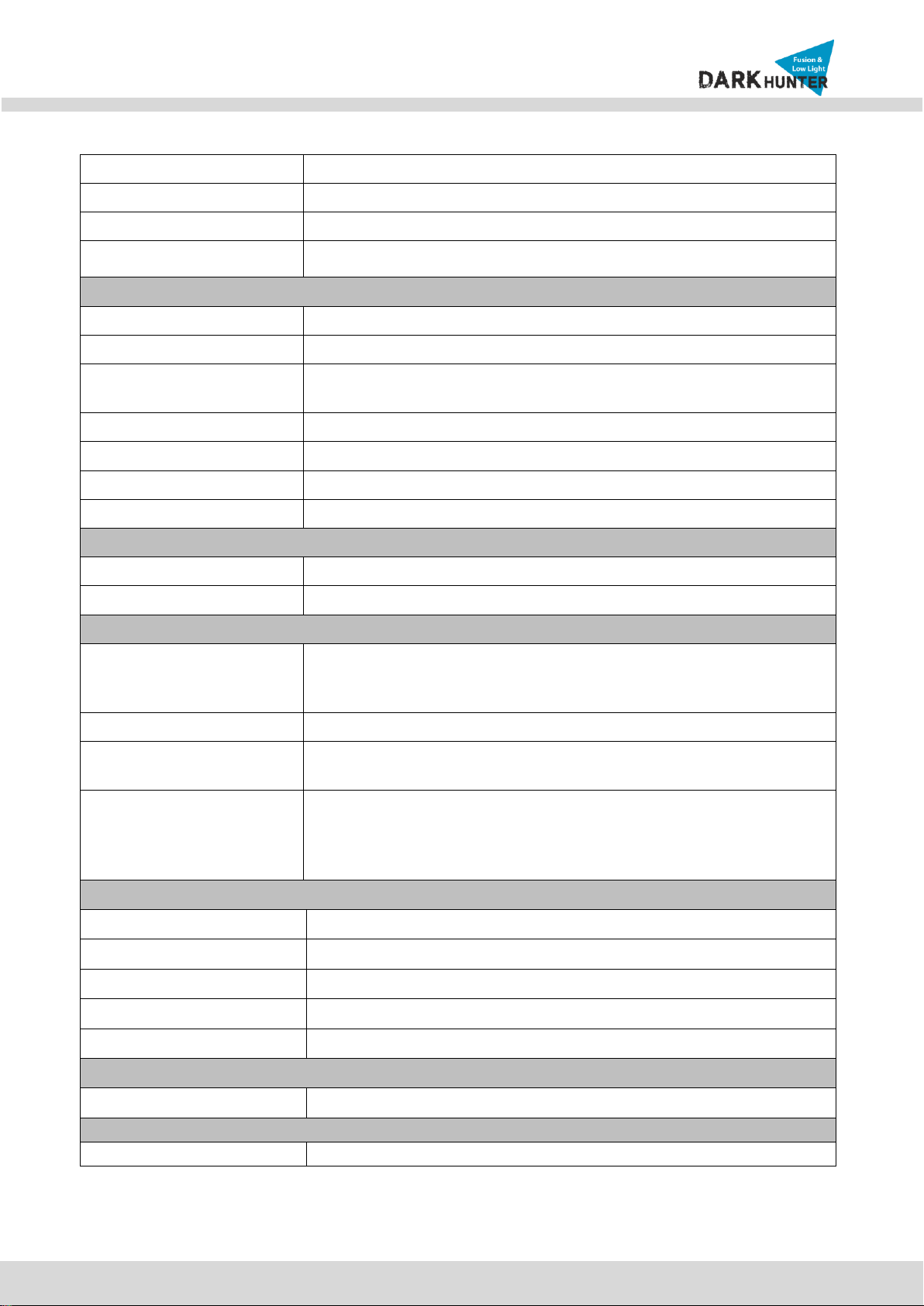 Fusion & Low Light
DARK HUNTER